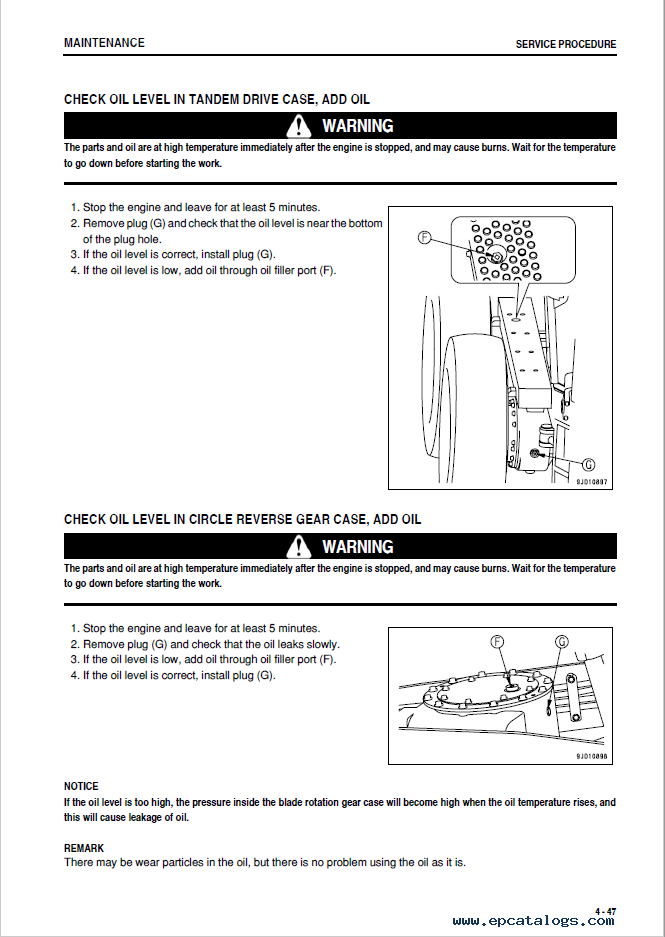 MAINTENANCE

SERVICE PROCEDURE

CHECK OIL LEVEL IN TANDEM DRIVE CASE, ADD OIL

WARNING

The parts and oil are at high temperature immediately after the engine is stopped, and may cause burns. Wait for the temperature to go down before starting the work.

1. Stop the engine and leave for at least 5 minutes.
2. Remove plug (G) and check that the oil level is near the bottom of the plug hole.
3. If the oil level is correct, install plug (G).
4. If the oil level is low, add oil through oil filler port (F).

F

G

9JD10897

CHECK OIL LEVEL IN CIRCLE REVERSE GEAR CASE, ADD OIL

WARNING

The parts and oil are at high temperature immediately after the engine is stopped, and may cause burns. Wait for the temperature to go down before starting the work.

1. Stop the engine and leave for at least 5 minutes.
2. Remove plug (G) and check that the oil leaks slowly.
3. If the oil level is low, add oil through oil filler port (F).
4. If the oil level is correct, install plug (G).

F

G

9JD10898

NOTICE

If the oil level is too high, the pressure inside the blade rotation gear case will become high when the oil temperature rises, and this will cause leakage of oil.

REMARK

There may be wear particles in the oil, but there is no problem using the oil as it is.

4 - 47

www.epcatalogs.com